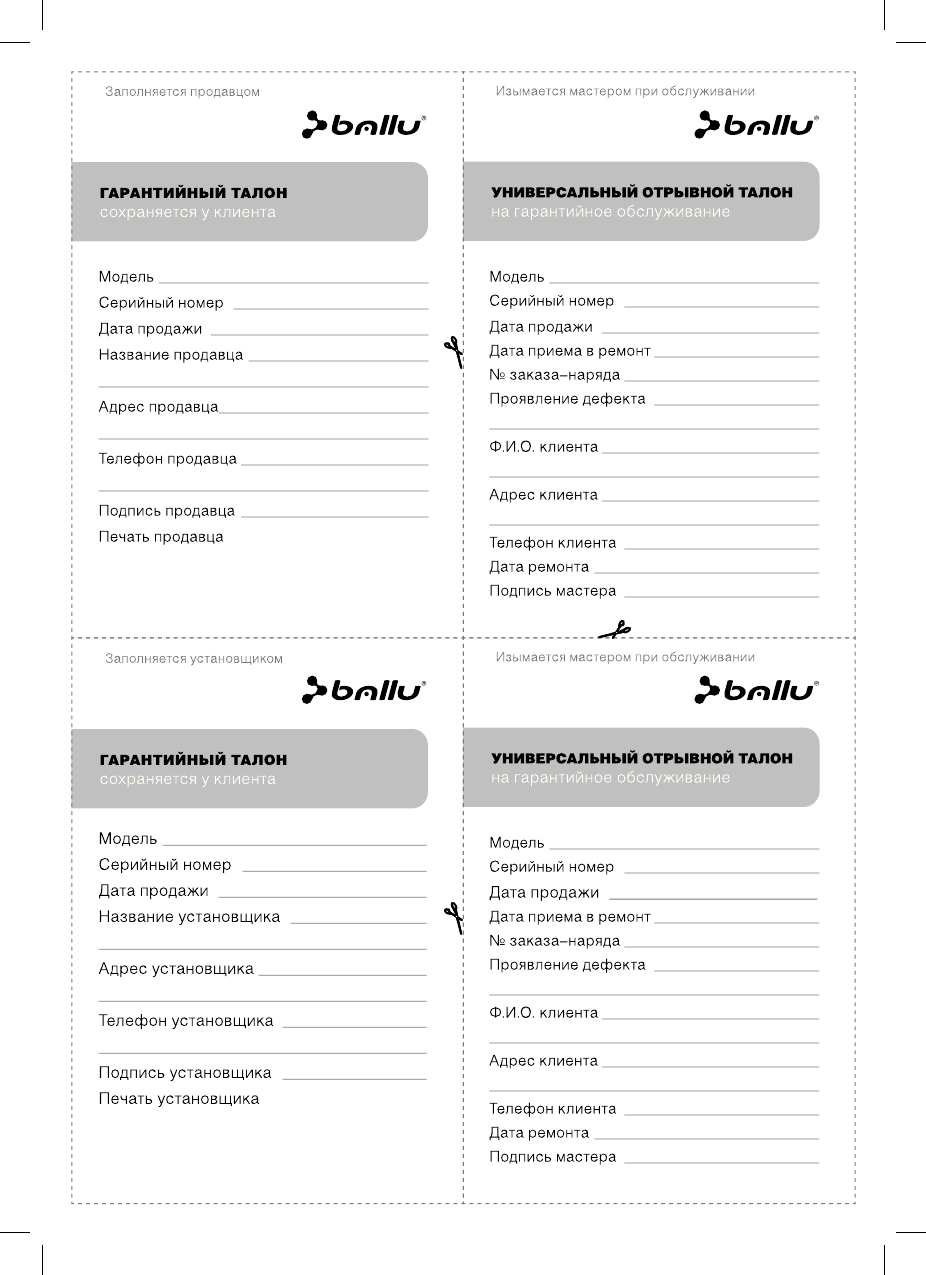 Заполняется продавцом

ballu®

ГАРАНТИЙНЫЙ ТАЛОН
сохраняется у клиента

Модель

Серийный номер

Дата продажи

Название продавца

Адрес продавца

Телефон продавца

Подпись продавца

Печать продавца

Изымается мастером при обслуживании

ballu®

УНИВЕРСАЛЬНЫЙ ОТРЫВНОЙ ТАЛОН
на гарантийное обслуживание

Модель

Серийный номер

Дата продажи

Дата приема в ремонт

№ заказа–наряда

Проявление дефекта

Ф.И.О. клиента

Адрес клиента

Телефон клиента

Дата ремонта

Подпись мастера

Заполняется установщиком

ballu®

ГАРАНТИЙНЫЙ ТАЛОН
сохраняется у клиента

Модель

Серийный номер

Дата продажи

Название установщика

Адрес установщика

Телефон установщика

Подпись установщика

Печать установщика

Изымается мастером при обслуживании

ballu®

УНИВЕРСАЛЬНЫЙ ОТРЫВНОЙ ТАЛОН
на гарантийное обслуживание

Модель

Серийный номер

Дата продажи

Дата приема в ремонт

№ заказа–наряда

Проявление дефекта

Ф.И.О. клиента

Адрес клиента

Телефон клиента

Дата ремонта

Подпись мастера